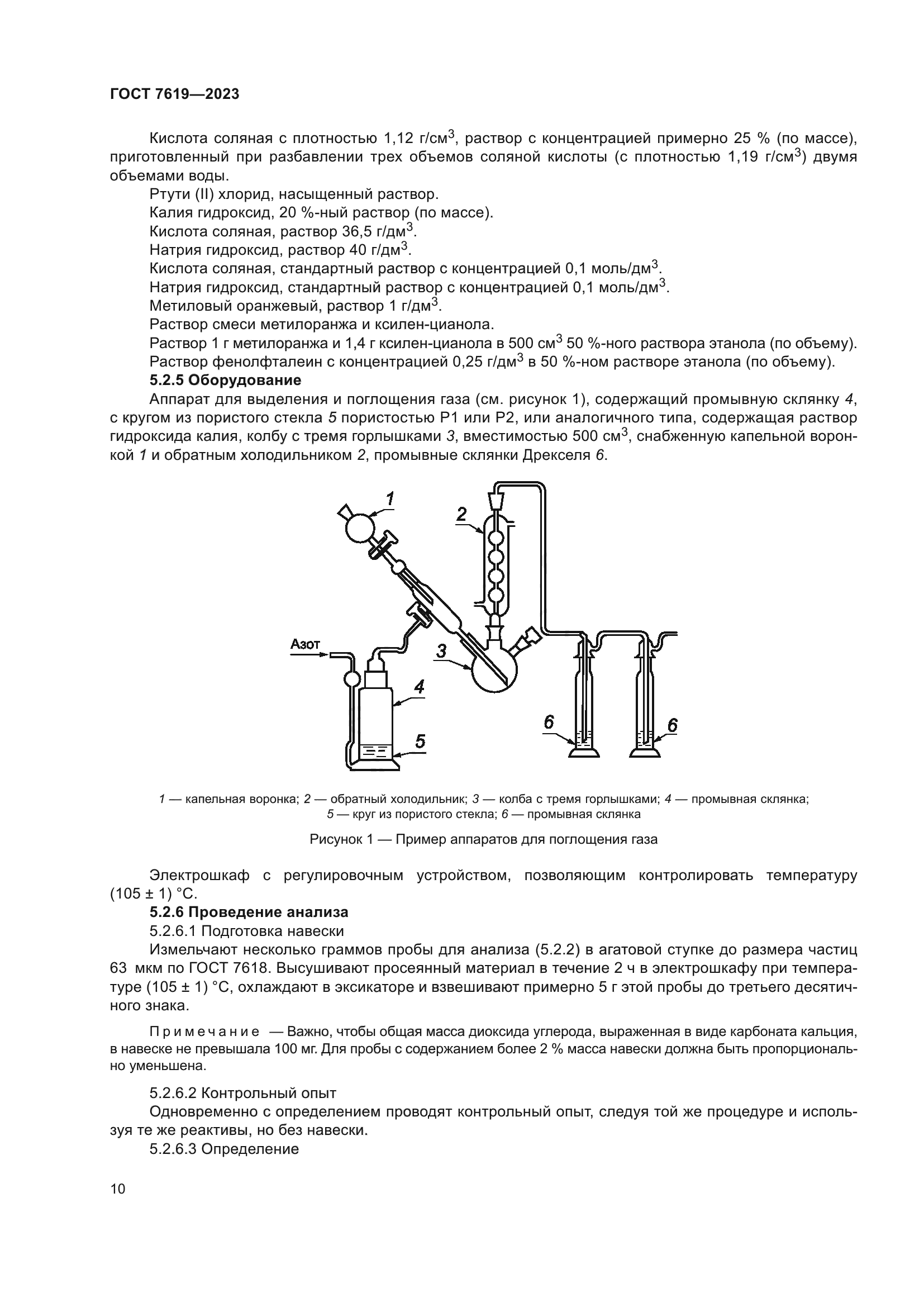 ГОСТ 7619—2023

Кислота соляная с плотностью 1,12 г/см$^3$, раствор с концентрацией примерно 25 % (по массе), приготовленный при разбавлении трех объемов соляной кислоты (с плотностью 1,19 г/см$^3$) двумя объемами воды.

Ртути (II) хлорид, насыщенный раствор.

Калия гидроксид, 20 %-ный раствор (по массе).

Кислота соляная, раствор 36,5 г/дм$^3$.

Натрия гидроксид, раствор 40 г/дм$^3$.

Кислота соляная, стандартный раствор с концентрацией 0,1 моль/дм$^3$.

Натрия гидроксид, стандартный раствор с концентрацией 0,1 моль/дм$^3$.

Метиловый оранжевый, раствор 1 г/дм$^3$.

Раствор смеси метилоранжа и ксилен-цианола.

Раствор 1 г метилоранжа и 1,4 г ксилен-цианола в 500 см$^3$ 50 %-ного раствора этанола (по объему).

Раствор фенолфталеин с концентрацией 0,25 г/дм$^3$ в 50 %-ном растворе этанола (по объему).

5.2.5 Оборудование

Аппарат для выделения и поглощения газа (см. рисунок 1), содержащий промывную склянку 4, с кругом из пористого стекла 5 пористостью Р1 или Р2, или аналогичного типа, содержащая раствор гидроксида калия, колбу с тремя горлышками 3, вместимостью 500 см$^3$, снабженную капельной воронкой 1 и обратным холодильником 2, промывные склянки Дрекселя 6.

1
2
Азот
3
4
5
6
6

1 — капельная воронка; 2 — обратный холодильник; 3 — колба с тремя горлышками; 4 — промывная склянка; 5 — круг из пористого стекла; 6 — промывная склянка

Рисунок 1 — Пример аппаратов для поглощения газа

Электрошкаф с регулировочным устройством, позволяющим контролировать температуру (105 ± 1) °С.

5.2.6 Проведение анализа

5.2.6.1 Подготовка навески

Измельчают несколько граммов пробы для анализа (5.2.2) в агатовой ступке до размера частиц 63 мкм по ГОСТ 7618. Высушивают просеянный материал в течение 2 ч в электрошкафу при температуре (105 ± 1) °С, охлаждают в эксикаторе и взвешивают примерно 5 г этой пробы до третьего десятичного знака.

Примечание — Важно, чтобы общая масса диоксида углерода, выраженная в виде карбоната кальция, в навеске не превышала 100 мг. Для пробы с содержанием более 2 % масса навески должна быть пропорционально уменьшена.

5.2.6.2 Контрольный опыт

Одновременно с определением проводят контрольный опыт, следуя той же процедуре и используя те же реактивы, но без навески.

5.2.6.3 Определение

10